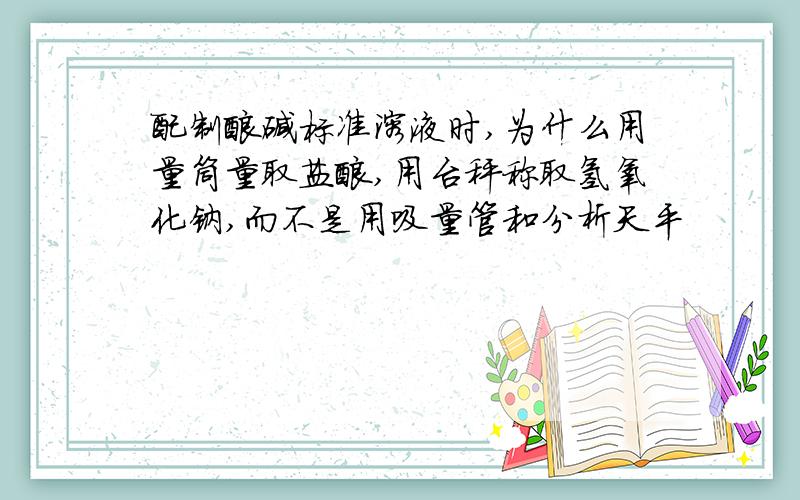 配制酸碱标准溶液时,为什么用量筒量取盐酸,用台秤称取氢氧化钠,而不是用吸量管和分析天平